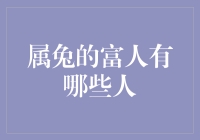 属兔的富人有哪些人